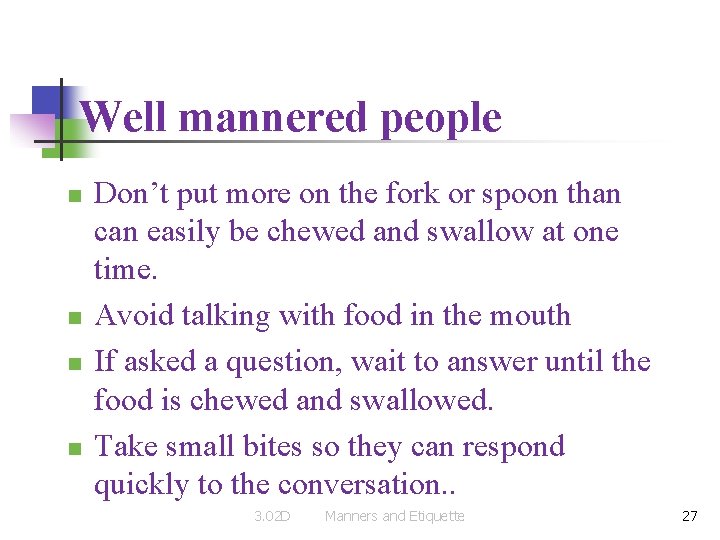 Well mannered people

- Don’t put more on the fork or spoon than can easily be chewed and swallow at one time.
- Avoid talking with food in the mouth
- If asked a question, wait to answer until the food is chewed and swallowed.
- Take small bites so they can respond quickly to the conversation..

3.02D Manners and Etiquette 27